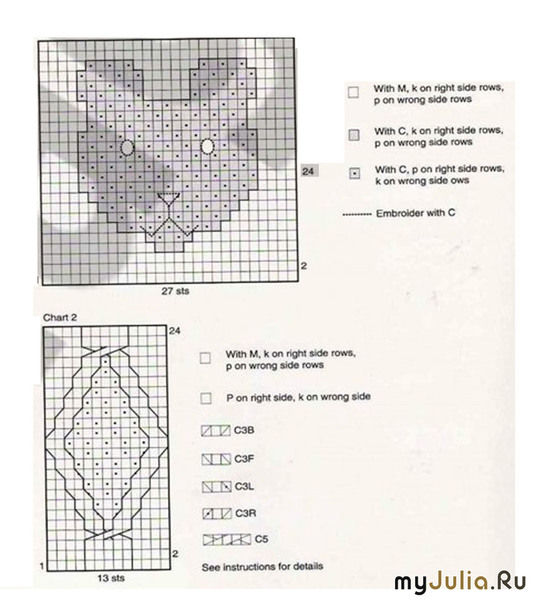 24

2

27 sts

With M, k on right side rows, p on wrong side rows

With C, k on right side rows, p on wrong side rows

With C, p on right side rows, k on wrong side ows

Embroider with C

Chart 2

24

2

1

13 sts

With M, k on right side rows, p on wrong side rows

P on right side, k on wrong side

C3B

C3F

C3L

C3R

C5

See instructions for details

myJulia.Ru